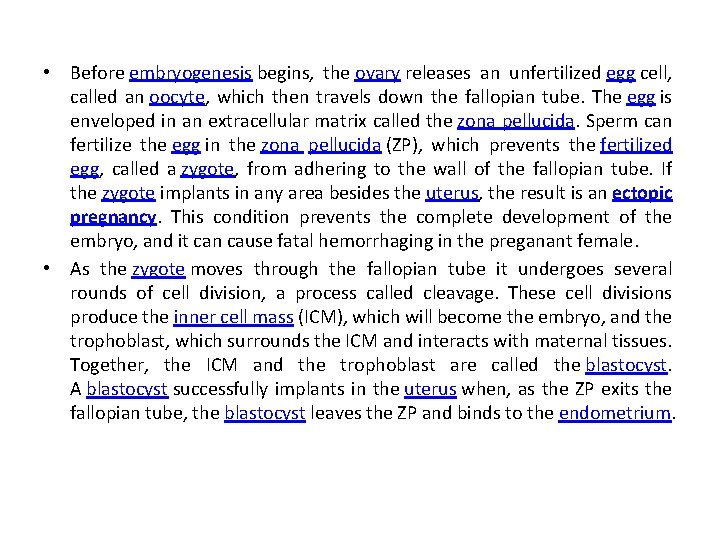 • Before embryogenesis begins, the ovary releases an unfertilized egg cell, called an oocyte, which then travels down the fallopian tube. The egg is enveloped in an extracellular matrix called the zona pellucida. Sperm can fertilize the egg in the zona pellucida (ZP), which prevents the fertilized egg, called a zygote, from adhering to the wall of the fallopian tube. If the zygote implants in any area besides the uterus, the result is an ectopic pregnancy. This condition prevents the complete development of the embryo, and it can cause fatal hemorrhaging in the preganant female.

• As the zygote moves through the fallopian tube it undergoes several rounds of cell division, a process called cleavage. These cell divisions produce the inner cell mass (ICM), which will become the embryo, and the trophoblast, which surrounds the ICM and interacts with maternal tissues. Together, the ICM and the trophoblast are called the blastocyst. A blastocyst successfully implants in the uterus when, as the ZP exits the fallopian tube, the blastocyst leaves the ZP and binds to the endometrium.